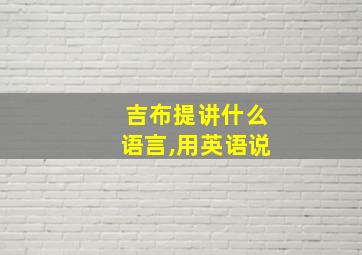 吉布提讲什么语言,用英语说